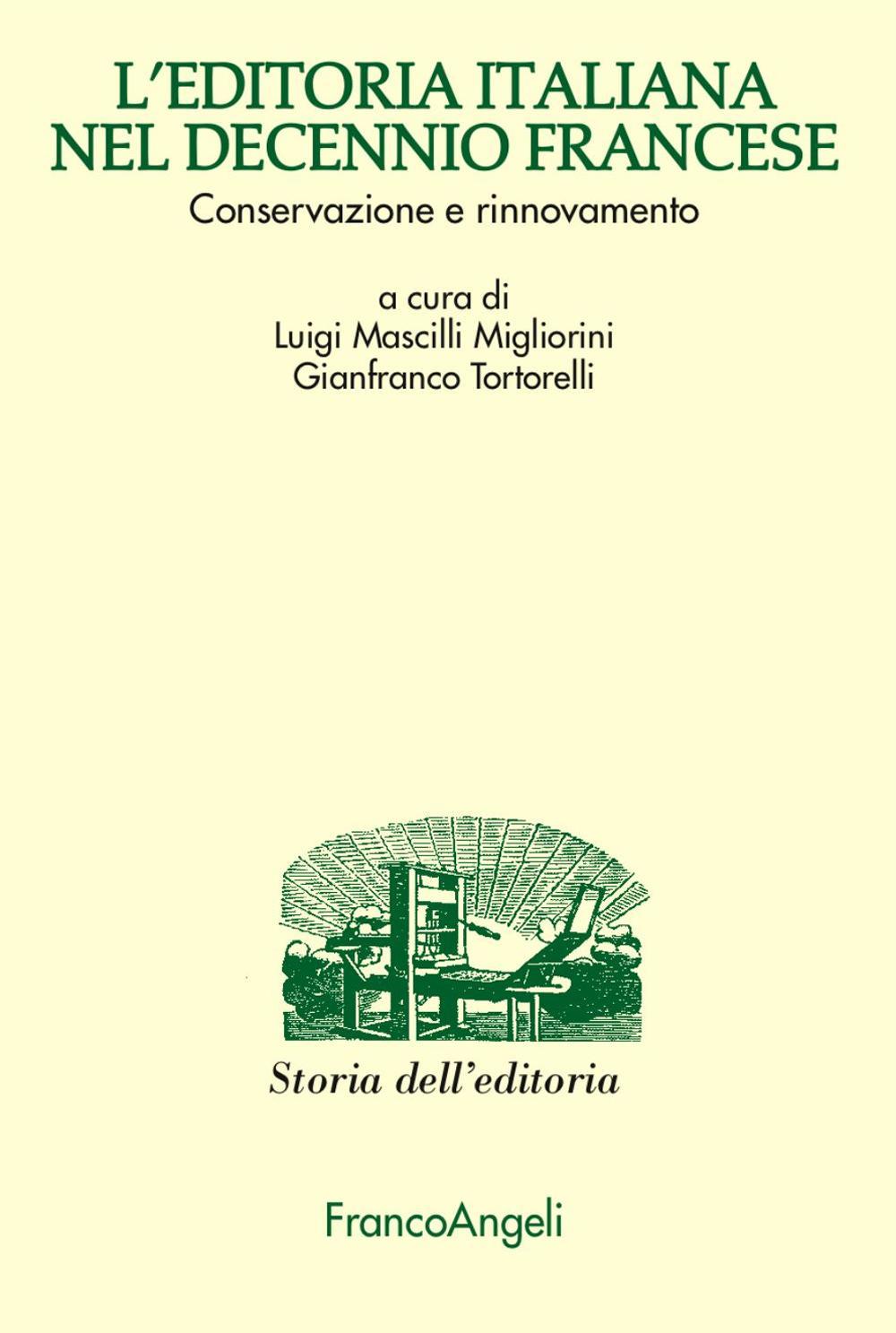 L'EDITORIA ITALIANA NEL DECENNIO FRANCESE

Conservazione e rinnovamento

a cura di
Luigi Mascilli Migliorini
Gianfranco Tortorelli

Storia dell'editoria

FrancoAngeli